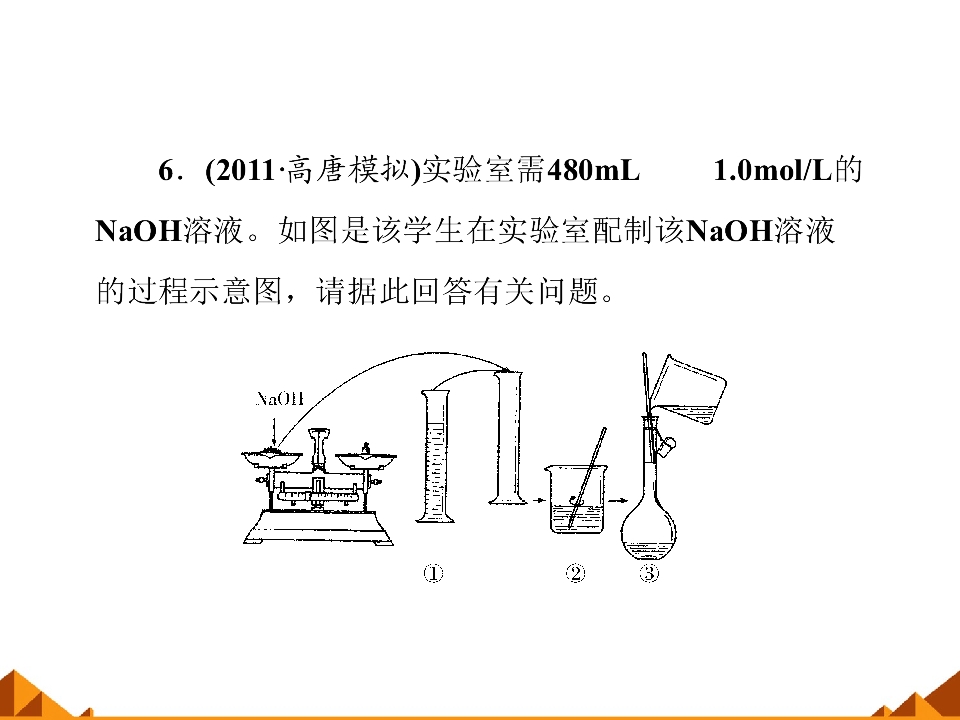 6．(2011·高唐模拟)实验室需480mL 1.0mol/L的NaOH溶液。如图是该学生在实验室配制该NaOH溶液的过程示意图，请据此回答有关问题。

NaOH

①

②

③